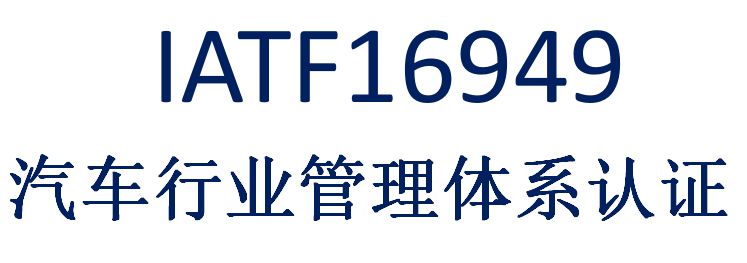 IATF16949
汽车行业管理体系认证